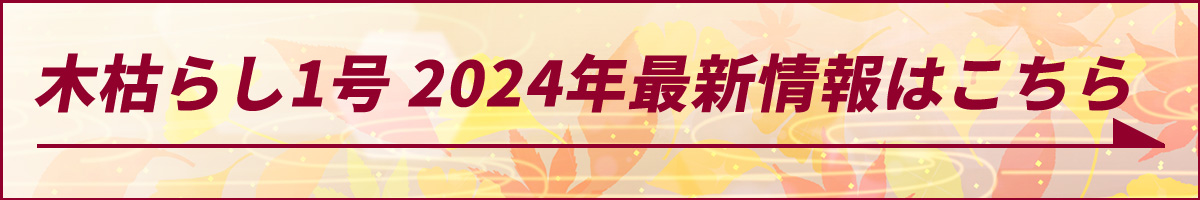 木枯らし1号 2024年最新情報はこちら